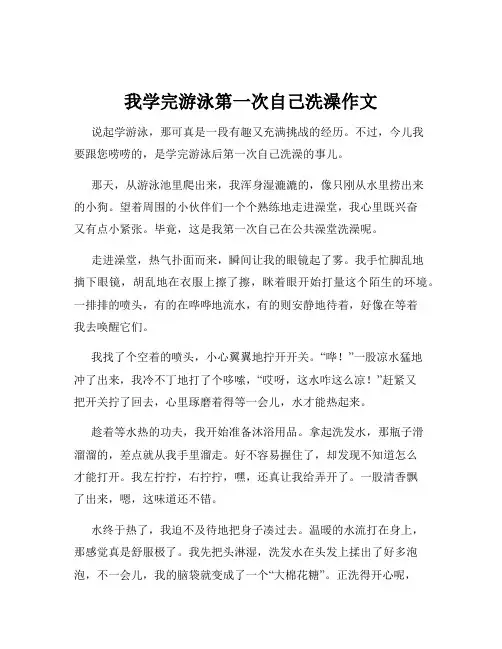 我学完游泳第一次自己洗澡作文

说起学游泳，那可真是一段有趣又充满挑战的经历。不过，今儿我要跟您唠唠的，是学完游泳后第一次自己洗澡的事儿。

那天，从游泳池里爬出来，我浑身湿漉漉的，像只刚从水里捞出来的小狗。望着周围的小伙伴们一个个熟练地走进澡堂，我心里既兴奋又有点小紧张。毕竟，这是我第一次自己在公共澡堂洗澡呢。

走进澡堂，热气扑面而来，瞬间让我的眼镜起了雾。我手忙脚乱地摘下眼镜，胡乱地在衣服上擦了擦，眯着眼开始打量这个陌生的环境。一排排的喷头，有的在哗哗地流水，有的则安静地待着，好像在等着我去唤醒它们。

我找了个空着的喷头，小心翼翼地拧开开关。“哗！”一股凉水猛地冲了出来，我冷不丁地打了个哆嗦，“哎呀，这水咋这么凉！”赶紧又把开关拧了回去，心里琢磨着得等一会儿，水才能热起来。

趁着等水热的功夫，我开始准备沐浴用品。拿起洗发水，那瓶子滑溜溜的，差点就从我手里溜走。好不容易握住了，却发现不知道怎么才能打开。我左拧拧，右拧拧，嘿，还真让我给弄开了。一股清香飘了出来，嗯，这味道还不错。

水终于热了，我迫不及待地把身子凑过去。温暖的水流打在身上，那感觉真是舒服极了。我先把头淋湿，洗发水在头发上揉出了好多泡泡，不一会儿，我的脑袋就变成了一个“大棉花糖”。正洗得开心呢，